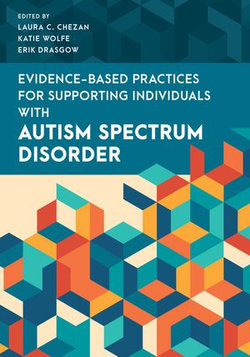 EDITED BY
LAURA C. CHEZAN
KATIE WOLFE
ERIK DRASGOW

EVIDENCE-BASED PRACTICES FOR SUPPORTING INDIVIDUALS WITH
AUTISM SPECTRUM DISORDER